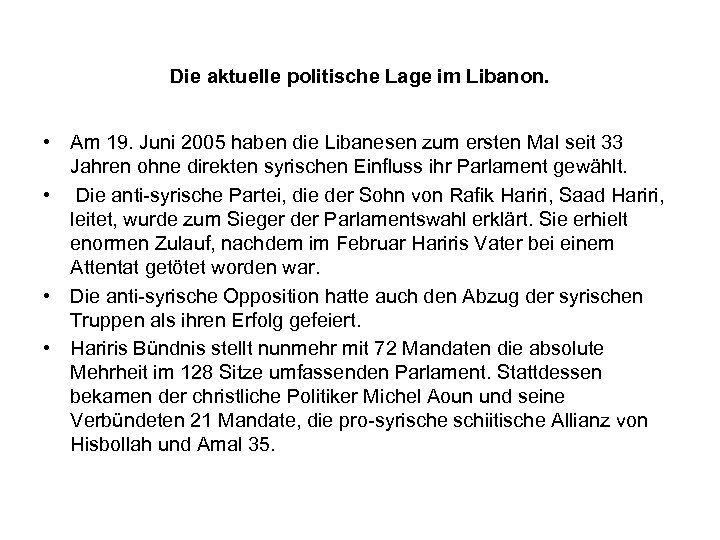 Die aktuelle politische Lage im Libanon.

• Am 19. Juni 2005 haben die Libanesen zum ersten Mal seit 33 Jahren ohne direkten syrischen Einfluss ihr Parlament gewählt.

• Die anti-syrische Partei, die der Sohn von Rafik Hariri, Saad Hariri, leitet, wurde zum Sieger der Parlamentswahl erklärt. Sie erhielt enormen Zulauf, nachdem im Februar Hariris Vater bei einem Attentat getötet worden war.

• Die anti-syrische Opposition hatte auch den Abzug der syrischen Truppen als ihren Erfolg gefeiert.

• Hariris Bündnis stellt nunmehr mit 72 Mandaten die absolute Mehrheit im 128 Sitze umfassenden Parlament. Stattdessen bekamen der christliche Politiker Michel Aoun und seine Verbündeten 21 Mandate, die pro-syrische schiitische Allianz von Hisbollah und Amal 35.